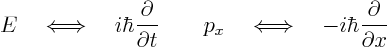 $E \iff i\hbar\frac{\partial}{\partial t} \qquad p_x \iff -i\hbar\frac{\partial}{\partial x}$